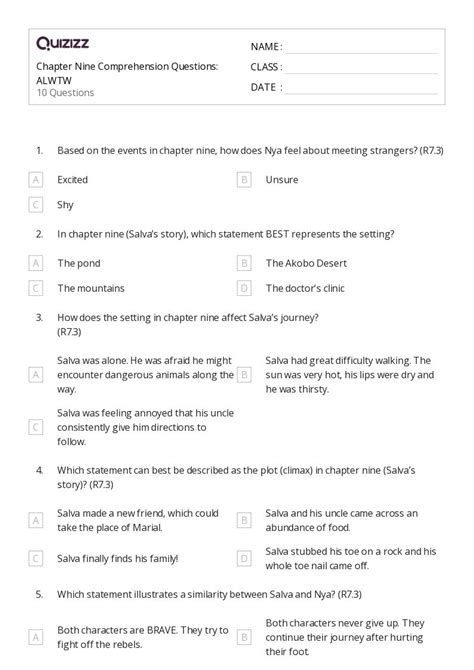 Quizizz

Chapter Nine Comprehension Questions: ALWTW
10 Questions

NAME :
CLASS :
DATE :

1. Based on the events in chapter nine, how does Nya feel about meeting strangers? (R7.3)

A Excited
B Unsure
C Shy

2. In chapter nine (Salva's story), which statement BEST represents the setting?

A The pond
B The Akobo Desert
C The mountains
D The doctor's clinic

3. How does the setting in chapter nine affect Salva's journey? (R7.3)

A Salva was alone. He was afraid he might encounter dangerous animals along the way.
B Salva had great difficulty walking. The sun was very hot, his lips were dry and he was thirsty.
C Salva was feeling annoyed that his uncle consistently give him directions to follow.

4. Which statement can best be described as the plot (climax) in chapter nine (Salva's story)? (R7.3)

A Salva made a new friend, which could take the place of Marial.
B Salva and his uncle came across an abundance of food.
C Salva finally finds his family!
D Salva stubbed his toe on a rock and his whole toe nail came off.

5. Which statement illustrates a similarity between Salva and Nya? (R7.3)

A Both characters are BRAVE. They try to fight off the rebels.
B Both characters never give up. They continue their journey after hurting their foot.